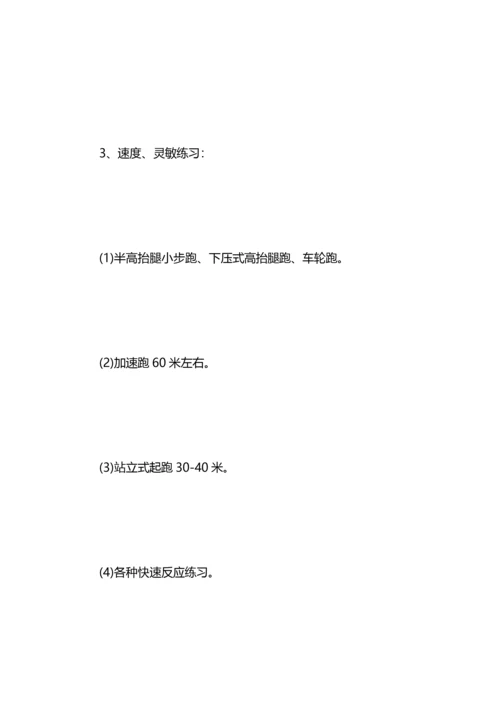 3、速度、灵敏练习:

(1)半高抬腿小步跑、下压式高抬腿跑、车轮跑。

(2)加速跑 60 米左右。

(3)站立式起跑 30-40 米。

(4)各种快速反应练习。